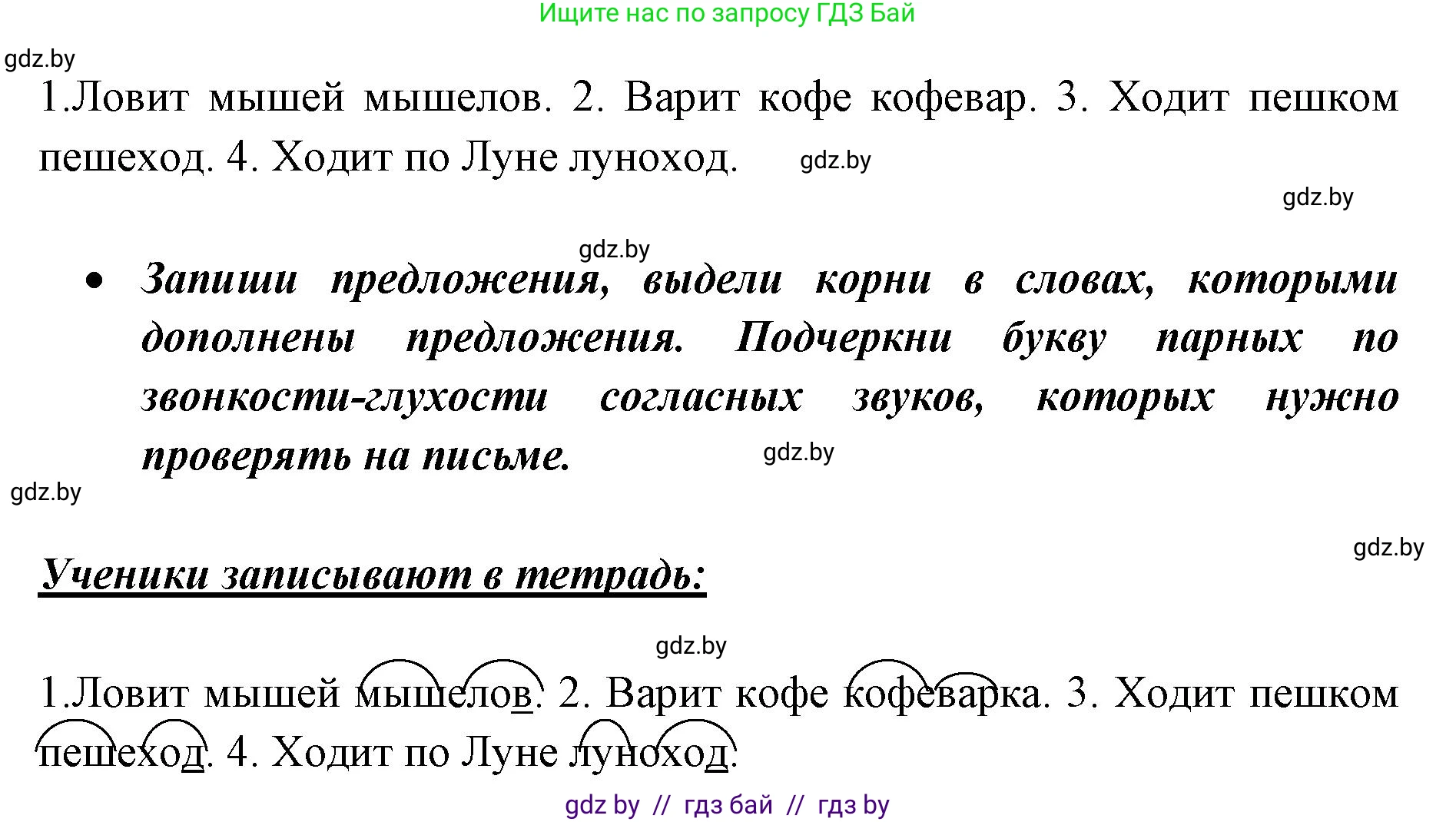 Ищите нас по запросу ГДЗ Бай

gdz.by

1.Ловит мышей мышелов. 2. Варит кофе кофевар. 3. Ходит пешком пешеход. 4. Ходит по Луне луноход.

gdz.by

gdz.by

gdz.by

• Запиши предложения, выдели корни в словах, которыми дополнены предложения. Подчеркни букву парных по звонкости-глухости согласных звуков, которых нужно проверять на письме.

gdz.by

gdz.by

gdz.by

Ученики записывают в тетрадь:

gdz.by

1.Ловит мышей мышелов. 2. Варит кофе кофеварка. 3. Ходит пешком пешеход. 4. Ходит по Луне луноход.

gdz by // гдз бай // гдз by